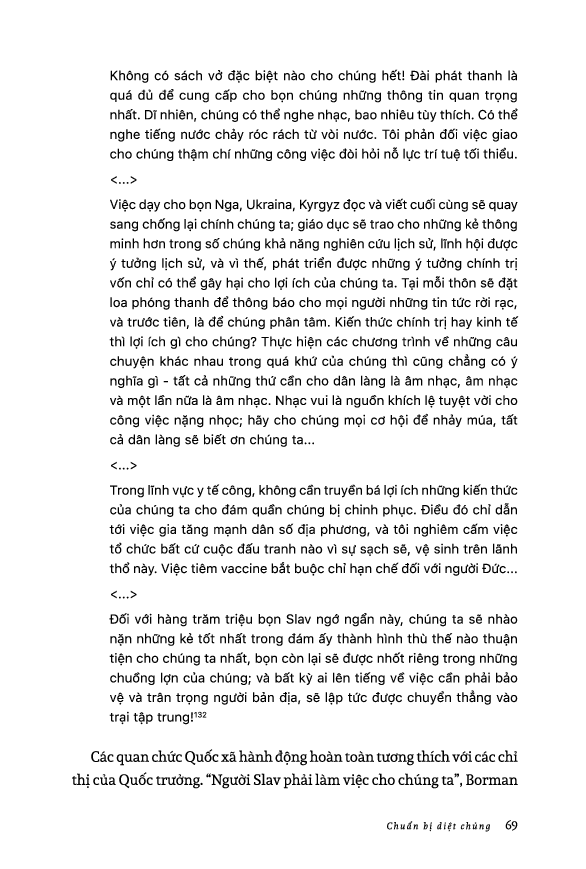 Không có sách vở đặc biệt nào cho chúng hết! Đài phát thanh là quá đủ để cung cấp cho bọn chúng những thông tin quan trọng nhất. Dĩ nhiên, chúng có thể nghe nhạc, bao nhiêu tùy thích. Có thể nghe tiếng nước chảy róc rách từ vòi nước. Tôi phản đối việc giao cho chúng thậm chí những công việc đòi hỏi nỗ lực trí tuệ tối thiểu.

<...>

Việc dạy cho bọn Nga, Ukraina, Kyrgyz đọc và viết cuối cùng sẽ quay sang chống lại chính chúng ta; giáo dục sẽ trao cho những kẻ thông minh hơn trong số chúng khả năng nghiên cứu lịch sử, lĩnh hội được ý tưởng lịch sử, và vì thế, phát triển được những ý tưởng chính trị vốn chỉ có thể gây hại cho lợi ích của chúng ta. Tại mỗi thôn sẽ đặt loa phóng thanh để thông báo cho mọi người những tin tức rời rạc, và trước tiên, là để chúng phân tâm. Kiến thức chính trị hay kinh tế thì lợi ích gì cho chúng? Thực hiện các chương trình về những câu chuyện khác nhau trong quá khứ của chúng thì cũng chẳng có ý nghĩa gì - tất cả những thứ cần cho dân làng là âm nhạc, âm nhạc và một lần nữa là âm nhạc. Nhạc vui là nguồn khích lệ tuyệt vời cho công việc nặng nhọc; hãy cho chúng mọi cơ hội để nhảy múa, tất cả dân làng sẽ biết ơn chúng ta...

<...>

Trong lĩnh vực y tế công, không cần truyền bá lợi ích những kiến thức của chúng ta cho đám quần chúng bị chinh phục. Điều đó chỉ dẫn tới việc gia tăng mạnh dân số địa phương, và tôi nghiêm cấm việc tổ chức bất cứ cuộc đấu tranh nào vì sự sạch sẽ, vệ sinh trên lãnh thổ này. Việc tiêm vaccine bắt buộc chỉ hạn chế đối với người Đức...

<...>

Đối với hàng trăm triệu bọn Slav ngớ ngẩn này, chúng ta sẽ nhào nặn những kẻ tốt nhất trong đám ấy thành hình thù thế nào thuận tiện cho chúng ta nhất, bọn còn lại sẽ được nhốt riêng trong những chuồng lợn của chúng; và bất kỳ ai lên tiếng về việc cần phải bảo vệ và trân trọng người bản địa, sẽ lập tức được chuyển thẳng vào trại tập trung!$^{132}$

Các quan chức Quốc xã hành động hoàn toàn tương thích với các chỉ thị của Quốc trưởng. "Người Slav phải làm việc cho chúng ta", Borman

Chuẩn bị diệt chủng 69